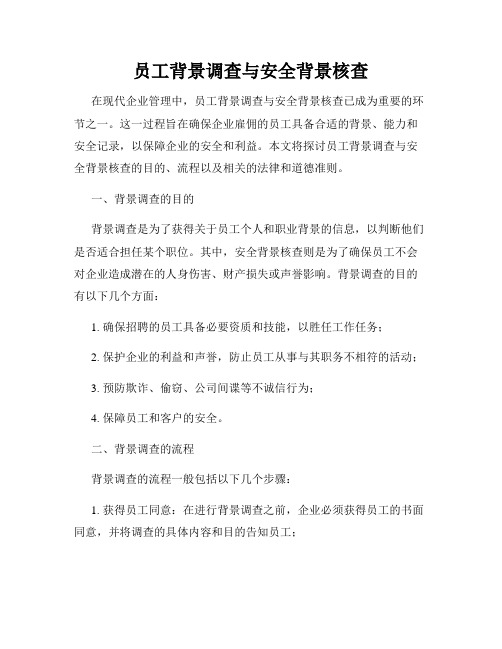 员工背景调查与安全背景核查

在现代企业管理中，员工背景调查与安全背景核查已成为重要的环节之一。这一过程旨在确保企业雇佣的员工具备合适的背景、能力和安全记录，以保障企业的安全和利益。本文将探讨员工背景调查与安全背景核查的目的、流程以及相关的法律和道德准则。

一、背景调查的目的

背景调查是为了获得关于员工个人和职业背景的信息，以判断他们是否适合担任某个职位。其中，安全背景核查则是为了确保员工不会对企业造成潜在的人身伤害、财产损失或声誉影响。背景调查的目的有以下几个方面：

1. 确保招聘的员工具备必要资质和技能，以胜任工作任务；

2. 保护企业的利益和声誉，防止员工从事与其职务不相符的活动；

3. 预防欺诈、偷窃、公司间谍等不诚信行为；

4. 保障员工和客户的安全。

二、背景调查的流程

背景调查的流程一般包括以下几个步骤：

1. 获得员工同意：在进行背景调查之前，企业必须获得员工的书面同意，并将调查的具体内容和目的告知员工；